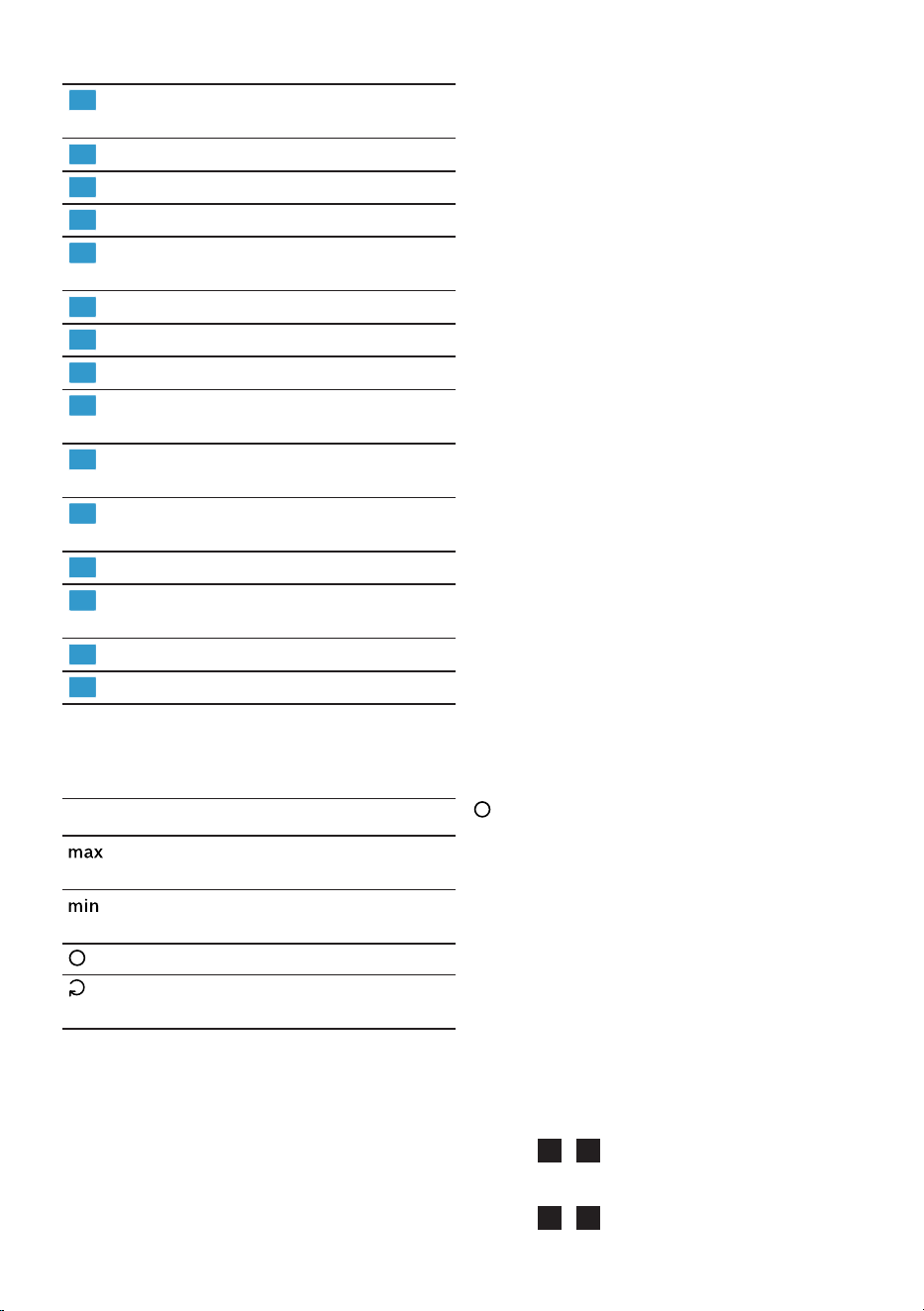 max

min